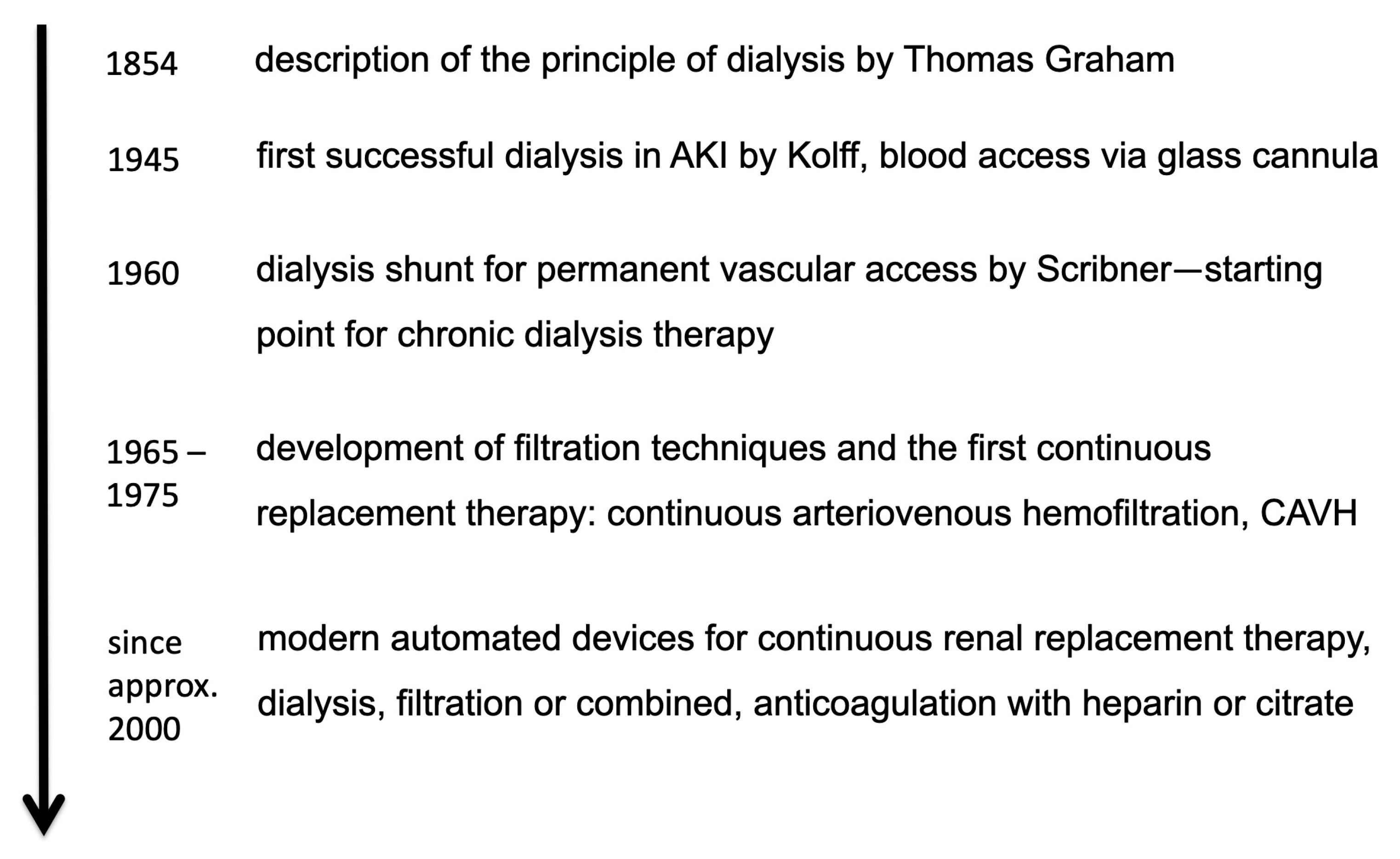 1854 description of the principle of dialysis by Thomas Graham

1945 first successful dialysis in AKI by Kolff, blood access via glass cannula

1960 dialysis shunt for permanent vascular access by Scribner—starting point for chronic dialysis therapy

1965 – 1975 development of filtration techniques and the first continuous replacement therapy: continuous arteriovenous hemofiltration, CAVH

since approx. 2000 modern automated devices for continuous renal replacement therapy, dialysis, filtration or combined, anticoagulation with heparin or citrate